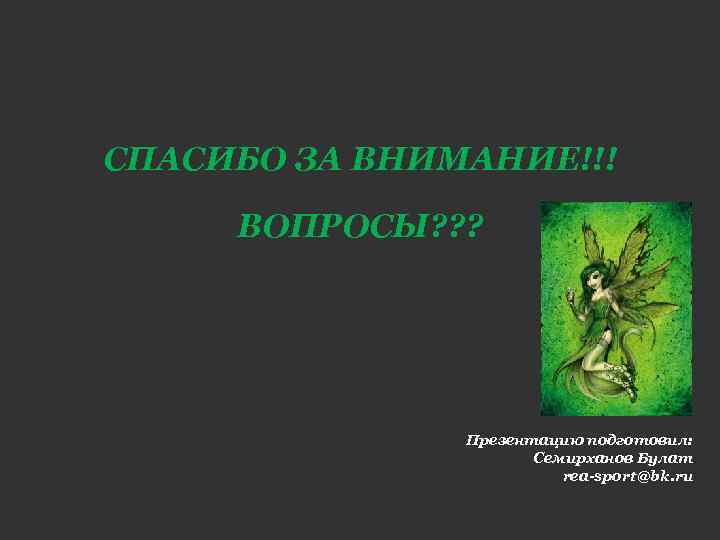 СПАСИБО ЗА ВНИМАНИЕ!!!

ВОПРОСЫ???

Презентацию подготовил:
Семирханов Булат
rea-sport@bk.ru